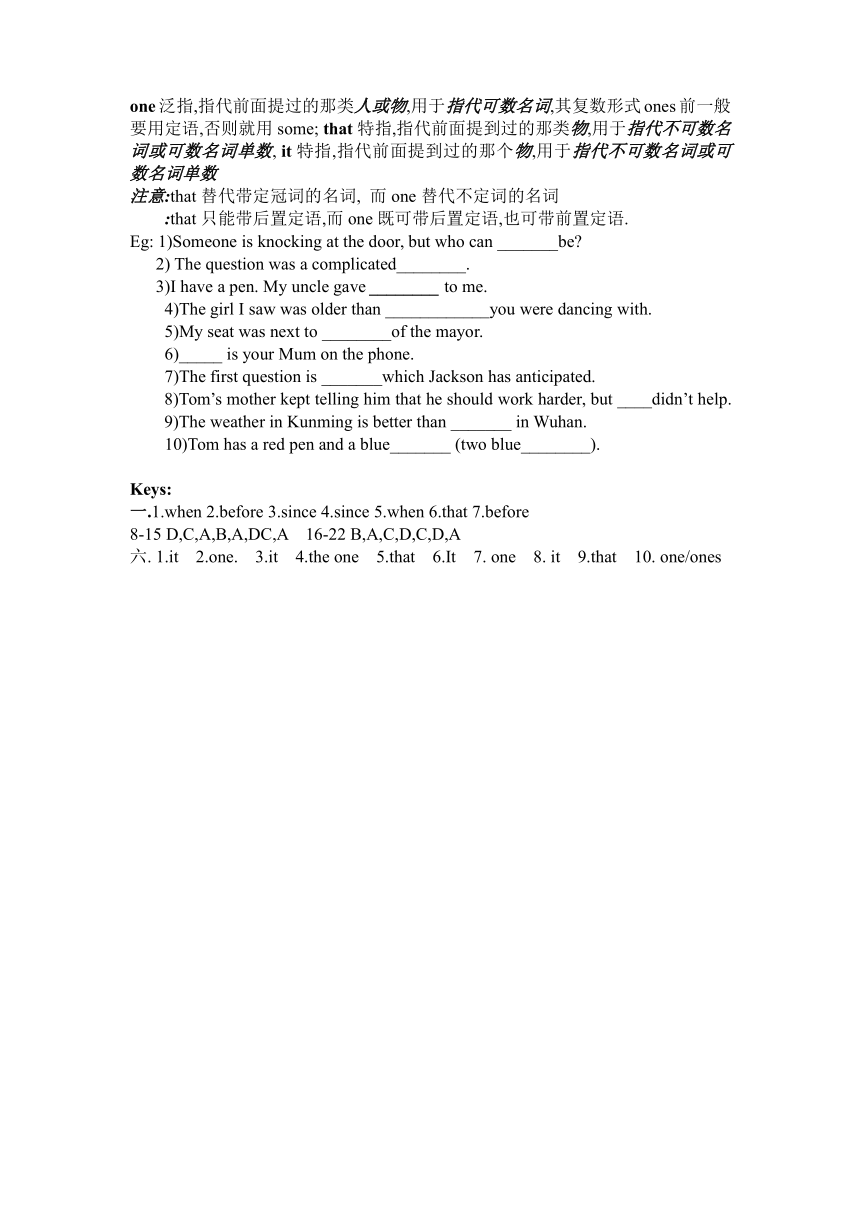 one 泛指,指代前面提过的那类人或物,用于指代可数名词,其复数形式 ones 前一般要用定语,否则就用 some; that 特指,指代前面提到过的那类物,用于指代不可数名词或可数名词单数, it 特指,指代前面提到过的那个物,用于指代不可数名词或可数名词单数

注意:that 替代带定冠词的名词, 而 one 替代不定词的名词

:that 只能带后置定语,而 one 既可带后置定语,也可带前置定语.

Eg: 1)Someone is knocking at the door, but who can _______be?

2) The question was a complicated________.

3)I have a pen. My uncle gave ________ to me.

4)The girl I saw was older than ____________you were dancing with.

5)My seat was next to ________of the mayor.

6)_____ is your Mum on the phone.

7)The first question is _______which Jackson has anticipated.

8)Tom's mother kept telling him that he should work harder, but ____didn't help.

9)The weather in Kunming is better than _______ in Wuhan.

10)Tom has a red pen and a blue_______ (two blue________).

Keys:

一.1.when 2.before 3.since 4.since 5.when 6.that 7.before

8-15 D,C,A,B,A,DC,A 16-22 B,A,C,D,C,D,A

六. 1.it 2.one. 3.it 4.the one 5.that 6.It 7. one 8. it 9.that 10. one/ones